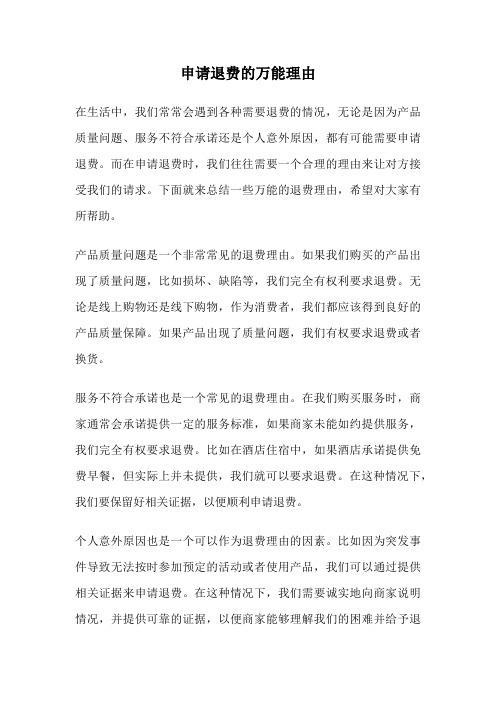 申请退费的万能理由

在生活中，我们常常会遇到各种需要退费的情况，无论是因为产品质量问题、服务不符合承诺还是个人意外原因，都有可能需要申请退费。而在申请退费时，我们往往需要一个合理的理由来让对方接受我们的请求。下面就来总结一些万能的退费理由，希望对大家有所帮助。

产品质量问题是一个非常常见的退费理由。如果我们购买的产品出现了质量问题，比如损坏、缺陷等，我们完全有权利要求退费。无论是线上购物还是线下购物，作为消费者，我们都应该得到良好的产品质量保障。如果产品出现了质量问题，我们有权要求退费或者换货。

服务不符合承诺也是一个常见的退费理由。在我们购买服务时，商家通常会承诺提供一定的服务标准，如果商家未能如约提供服务，我们完全有权要求退费。比如在酒店住宿中，如果酒店承诺提供免费早餐，但实际上并未提供，我们就可以要求退费。在这种情况下，我们要保留好相关证据，以便顺利申请退费。

个人意外原因也是一个可以作为退费理由的因素。比如因为突发事件导致无法按时参加预定的活动或者使用产品，我们可以通过提供相关证据来申请退费。在这种情况下，我们需要诚实地向商家说明情况，并提供可靠的证据，以便商家能够理解我们的困难并给予退